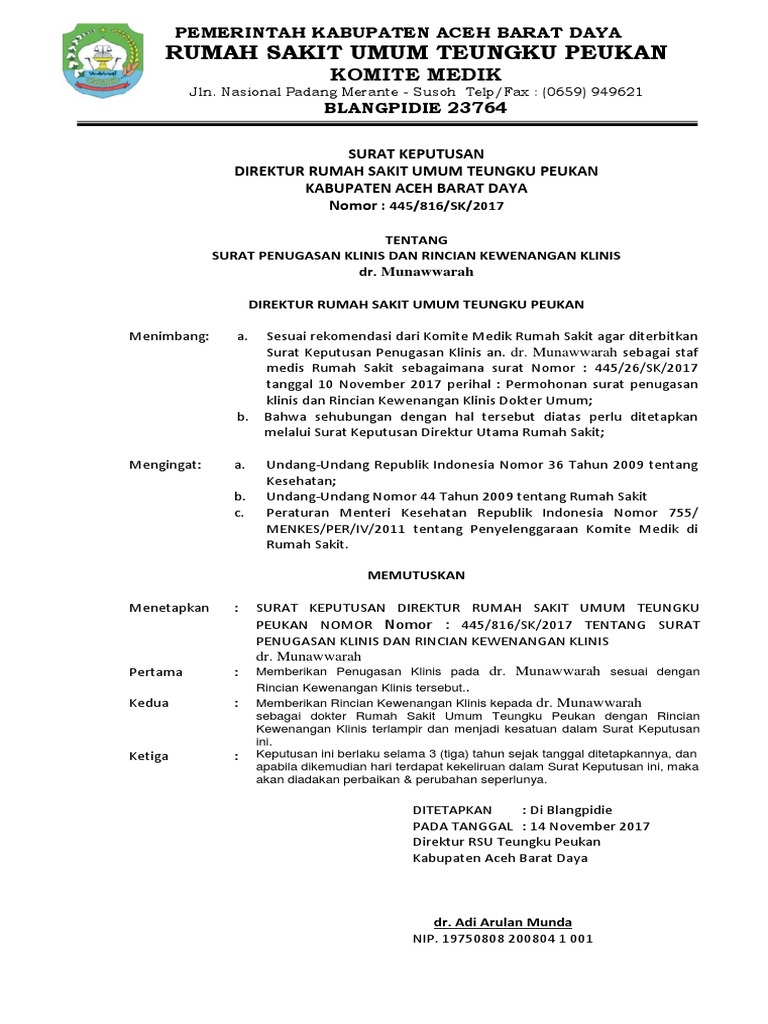 PEMERINTAH KABUPATEN ACEH BARAT DAYA
RUMAH SAKIT UMUM TEUNGKU PEUKAN
KOMITE MEDIK
Jln. Nasional Padang Merante - Susoh Telp/Fax : (0659) 949621
BLANGPIDIE 23764

SURAT KEPUTUSAN
DIREKTUR RUMAH SAKIT UMUM TEUNGKU PEUKAN
KABUPATEN ACEH BARAT DAYA
Nomor : 445/816/SK/2017

TENTANG
SURAT PENUGASAN KLINIS DAN RINCIAN KEWENANGAN KLINIS
dr. Munawwarah

DIREKTUR RUMAH SAKIT UMUM TEUNGKU PEUKAN

Menimbang: a. Sesuai rekomendasi dari Komite Medik Rumah Sakit agar diterbitkan Surat Keputusan Penugasan Klinis an. dr. Munawwarah sebagai staf medis Rumah Sakit sebagaimana surat Nomor : 445/26/SK/2017 tanggal 10 November 2017 perihal : Permohonan surat penugasan klinis dan Rincian Kewenangan Klinis Dokter Umum;
b. Bahwa sehubungan dengan hal tersebut diatas perlu ditetapkan melalui Surat Keputusan Direktur Utama Rumah Sakit;

Mengingat: a. Undang-Undang Republik Indonesia Nomor 36 Tahun 2009 tentang Kesehatan;
b. Undang-Undang Nomor 44 Tahun 2009 tentang Rumah Sakit
c. Peraturan Menteri Kesehatan Republik Indonesia Nomor 755/ MENKES/PER/IV/2011 tentang Penyelenggaraan Komite Medik di Rumah Sakit.

MEMUTUSKAN

Menetapkan : SURAT KEPUTUSAN DIREKTUR RUMAH SAKIT UMUM TEUNGKU PEUKAN NOMOR Nomor : 445/816/SK/2017 TENTANG SURAT PENUGASAN KLINIS DAN RINCIAN KEWENANGAN KLINIS dr. Munawwarah
Pertama : Memberikan Penugasan Klinis pada dr. Munawwarah sesuai dengan Rincian Kewenangan Klinis tersebut..
Kedua : Memberikan Rincian Kewenangan Klinis kepada dr. Munawwarah sebagai dokter Rumah Sakit Umum Teungku Peukan dengan Rincian Kewenangan Klinis terlampir dan menjadi kesatuan dalam Surat Keputusan ini.
Ketiga : Keputusan ini berlaku selama 3 (tiga) tahun sejak tanggal ditetapkannya, dan apabila dikemudian hari terdapat kekeliruan dalam Surat Keputusan ini, maka akan diadakan perbaikan & perubahan seperlunya.

DITETAPKAN : Di Blangpidie
PADA TANGGAL : 14 November 2017
Direktur RSU Teungku Peukan
Kabupaten Aceh Barat Daya

dr. Adi Arulan Munda
NIP. 19750808 200804 1 001